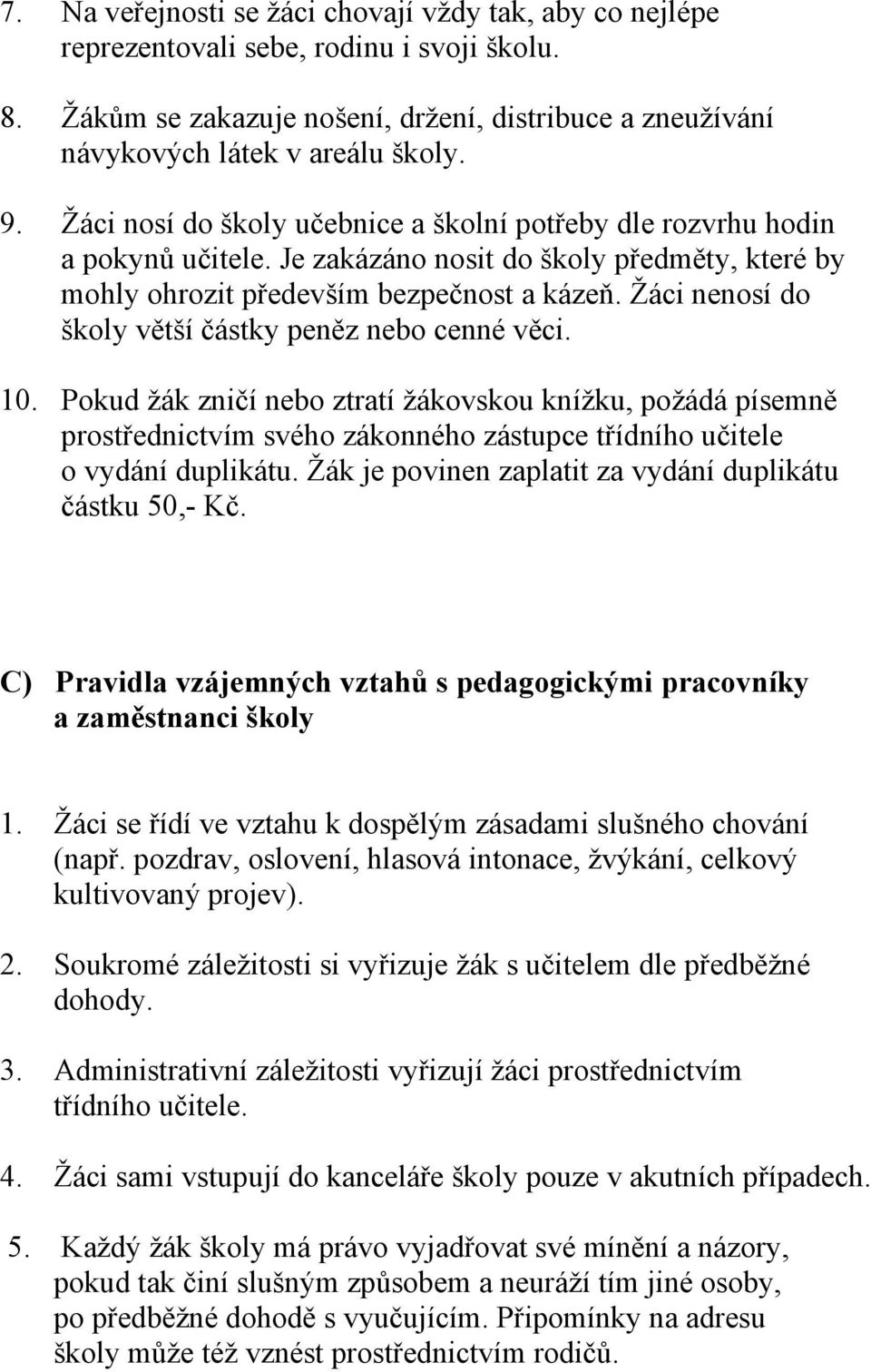 7. Na veřejnosti se žáci chovají vždy tak, aby co nejlépe reprezentovali sebe, rodinu i svoji školu.

8. Žákům se zakazuje nošení, držení, distribuce a zneužívání návykových látek v areálu školy.

9. Žáci nosí do školy učebnice a školní potřeby dle rozvrhu hodin a pokynů učitele. Je zakázáno nosit do školy předměty, které by mohly ohrozit především bezpečnost a kázeň. Žáci nenosí do školy větší částky peněz nebo cenné věci.

10. Pokud žák zničí nebo ztratí žákovskou knížku, požádá písemně prostřednictvím svého zákonného zástupce třídního učitele o vydání duplikátu. Žák je povinen zaplatit za vydání duplikátu částku 50,- Kč.

C) Pravidla vzájemných vztahů s pedagogickými pracovníky a zaměstnanci školy

1. Žáci se řídí ve vztahu k dospělým zásadami slušného chování (např. pozdrav, oslovení, hlasová intonace, žvýkání, celkový kultivovaný projev).

2. Soukromé záležitosti si vyřizuje žák s učitelem dle předběžné dohody.

3. Administrativní záležitosti vyřizují žáci prostřednictvím třídního učitele.

4. Žáci sami vstupují do kanceláře školy pouze v akutních případech.

5. Každý žák školy má právo vyjadřovat své mínění a názory, pokud tak činí slušným způsobem a neuráží tím jiné osoby, po předběžné dohodě s vyučujícím. Připomínky na adresu školy může též vznést prostřednictvím rodičů.